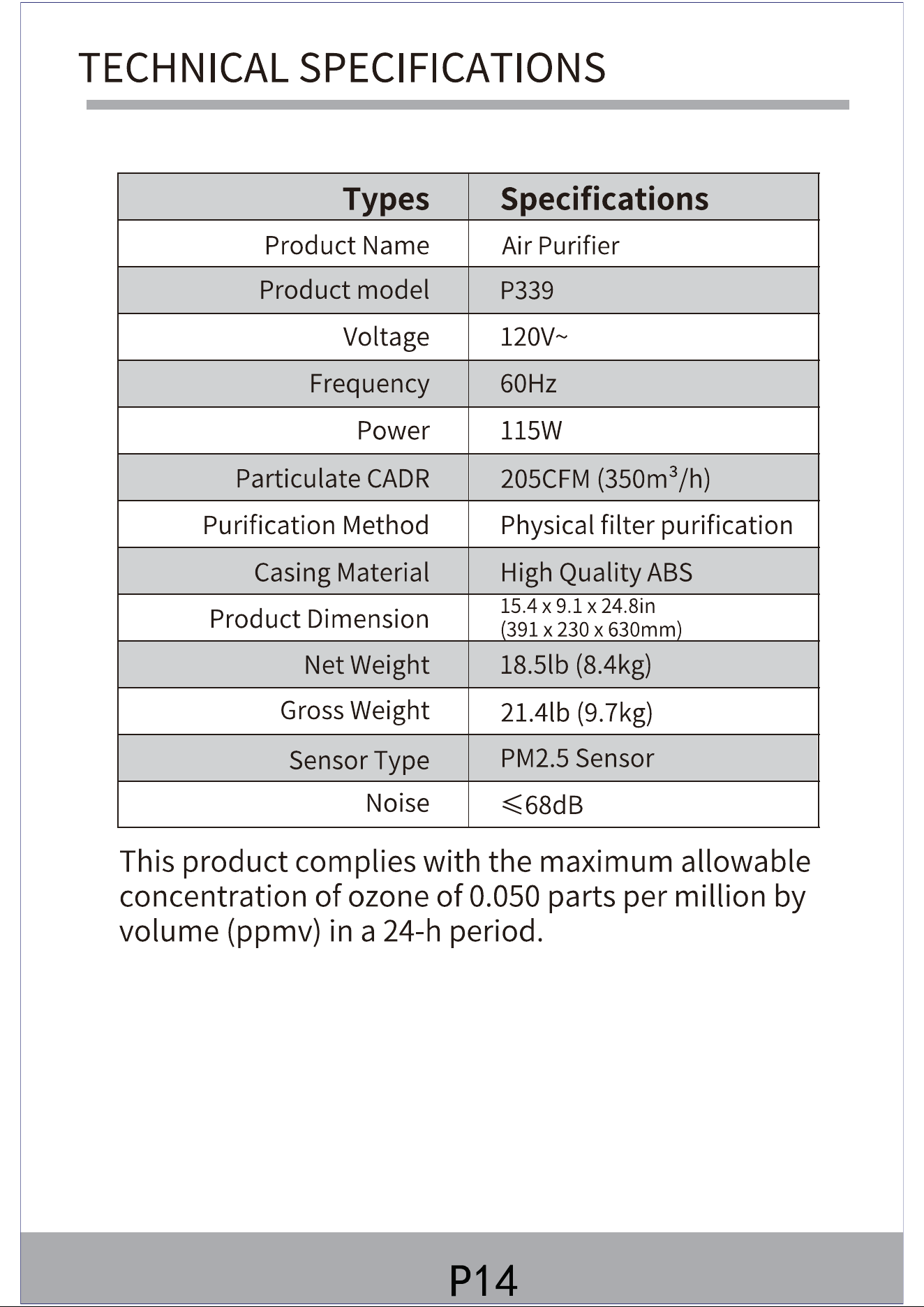 TECHNICAL SPECIFICATIONS

| Types | Specifications |
|---|---|
| Product Name | Air Purifier |
| Product model | P339 |
| Voltage | 120V~ |
| Frequency | 60Hz |
| Power | 115W |
| Particulate CADR | 205CFM (350$m^3$/h) |
| Purification Method | Physical filter purification |
| Casing Material | High Quality ABS |
| Product Dimension | 15.4 x 9.1 x 24.8in (391 x 230 x 630mm) |
| Net Weight | 18.5lb (8.4kg) |
| Gross Weight | 21.4lb (9.7kg) |
| Sensor Type | PM2.5 Sensor |
| Noise | ≤68dB |

This product complies with the maximum allowable concentration of ozone of 0.050 parts per million by volume (ppmv) in a 24-h period.

P14